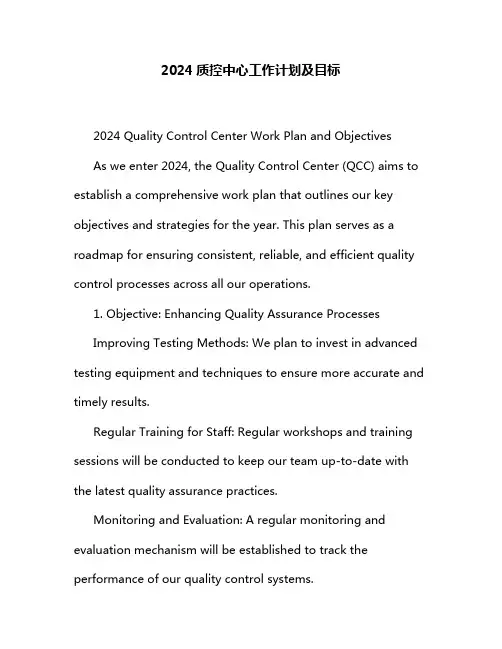 2024 质控中心工作计划及目标

2024 Quality Control Center Work Plan and Objectives

As we enter 2024, the Quality Control Center (QCC) aims to establish a comprehensive work plan that outlines our key objectives and strategies for the year. This plan serves as a roadmap for ensuring consistent, reliable, and efficient quality control processes across all our operations.

1. Objective: Enhancing Quality Assurance Processes

Improving Testing Methods: We plan to invest in advanced testing equipment and techniques to ensure more accurate and timely results.

Regular Training for Staff: Regular workshops and training sessions will be conducted to keep our team up-to-date with the latest quality assurance practices.

Monitoring and Evaluation: A regular monitoring and evaluation mechanism will be established to track the performance of our quality control systems.